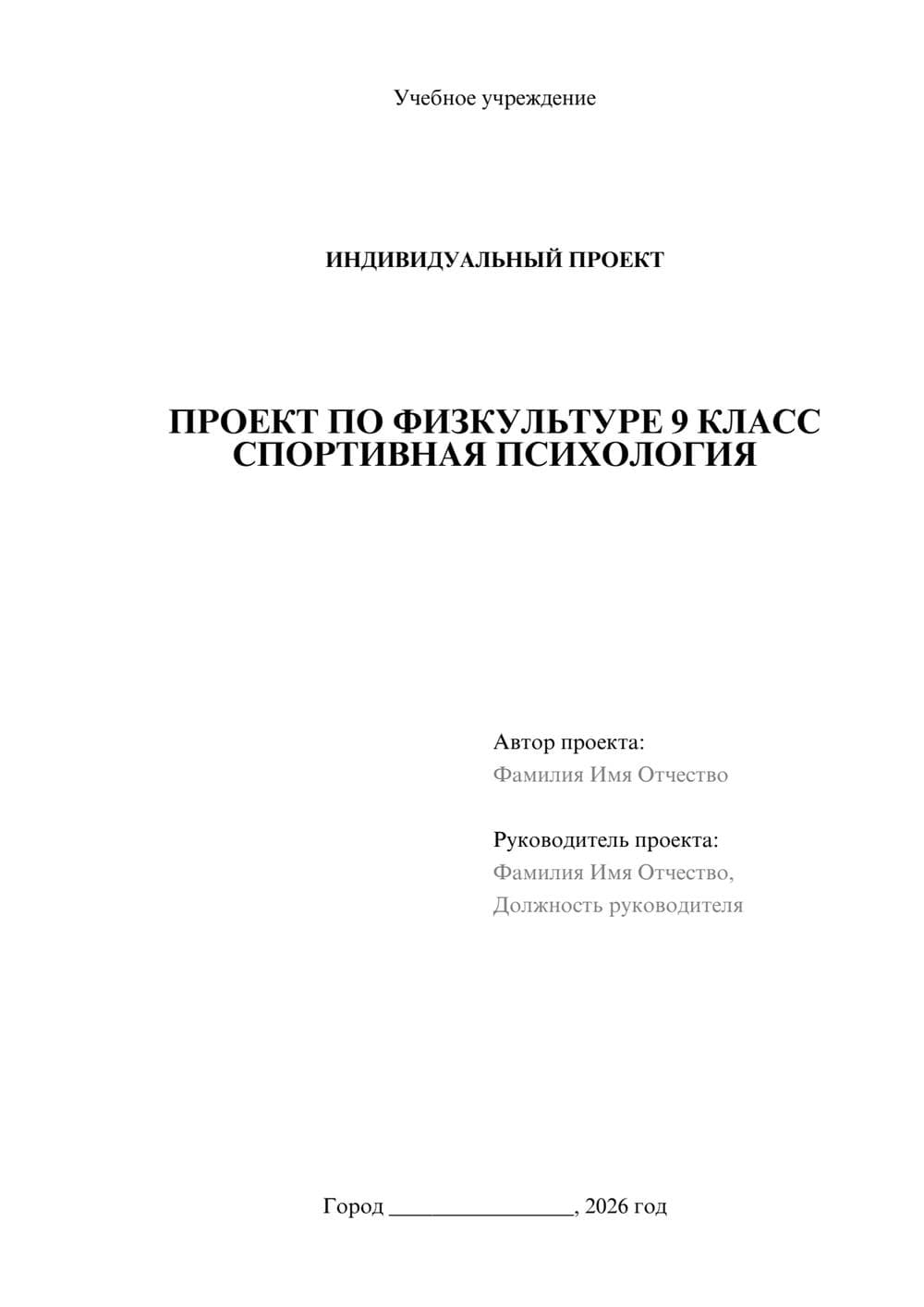 Учебное учреждение

ИНДИВИДУАЛЬНЫЙ ПРОЕКТ

ПРОЕКТ ПО ФИЗКУЛЬТУРЕ 9 КЛАСС
СПОРТИВНАЯ ПСИХОЛОГИЯ

Автор проекта:
Фамилия Имя Отчество

Руководитель проекта:
Фамилия Имя Отчество,
Должность руководителя

Город ________________, 2026 год